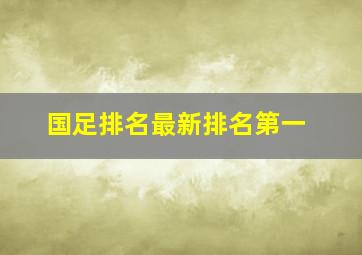 国足排名最新排名第一